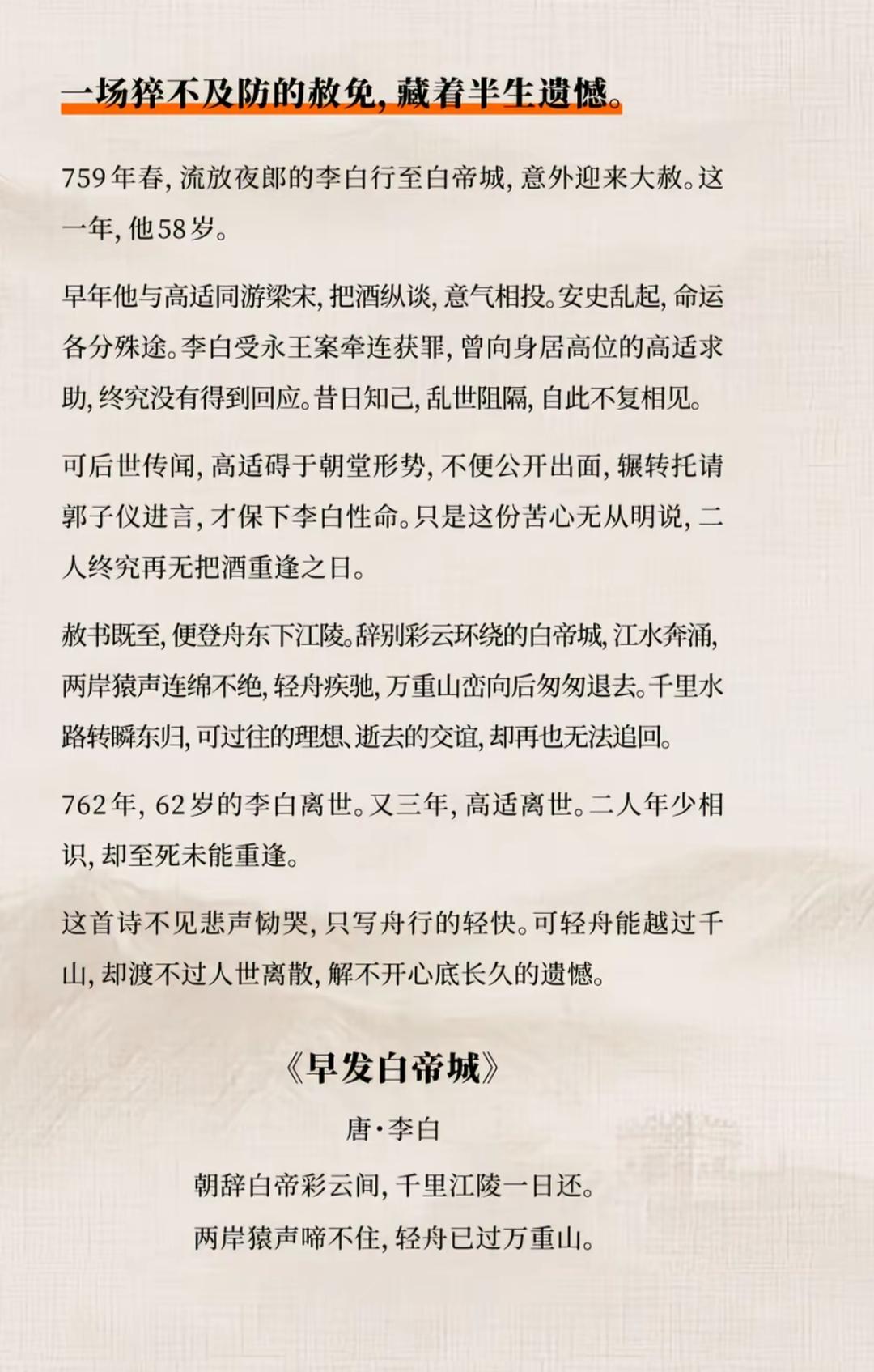 一场猝不及防的赦免，藏着半生遗憾。

759年春，流放夜郎的李白行至白帝城，意外迎来大赦。这一年，他58岁。

早年他与高适同游梁宋，把酒纵谈，意气相投。安史乱起，命运各分殊途。李白受永王案牵连获罪，曾向身居高位的高适求助，终究没有得到回应。昔日知己，乱世阻隔，自此不复相见。

可后世传闻，高适碍于朝堂形势，不便公开出面，辗转托请郭子仪进言，才保下李白性命。只是这份苦心无从明说，二人终究再无把酒重逢之日。

赦书既至，便登舟东下江陵。辞别彩云环绕的白帝城，江水奔涌，两岸猿声连绵不绝，轻舟疾驰，万重山峦向后匆匆退去。千里水路转瞬东归，可过往的理想、逝去的交谊，却再也无法追回。

762年，62岁的李白离世。又三年，高适离世。二人年少相识，却至死未能重逢。

这首诗不见悲声恸哭，只写舟行的轻快。可轻舟能越过千山，却渡不过人世离散，解不开心底长久的遗憾。

《早发白帝城》

唐·李白

朝辞白帝彩云间，千里江陵一日还。

两岸猿声啼不住，轻舟已过万重山。